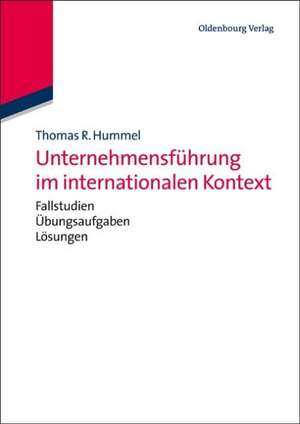 Oldenbourg Verlag

Thomas R. Hummel

Unternehmensführung im internationalen Kontext

Fallstudien
Übungsaufgaben
Lösungen